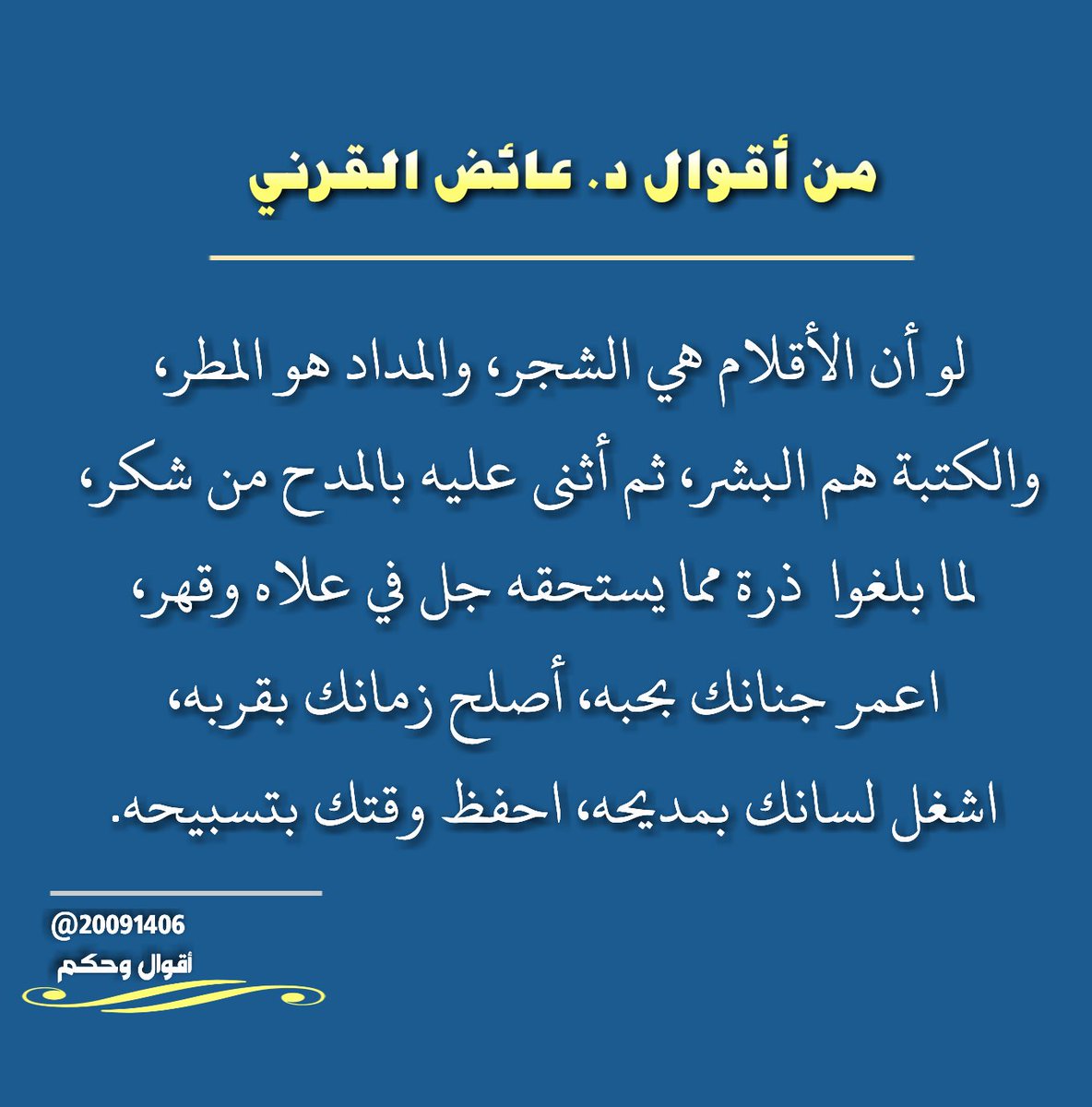 من أقوال د. عائض القرني

لو أن الأقلام هي الشجر، والمداد هو المطر، والكتبة هم البشر، ثم أثنى عليه بالمدح من شكر، لما بلغوا ذرة مما يستحقه جل في علاه وقهر، اعمر جنانك بحبه، أصلح زمانك بقربه، اشغل لسانك بمديحه، احفظ وقتك بتسبيحه.

@20091406
أقوال وحكم